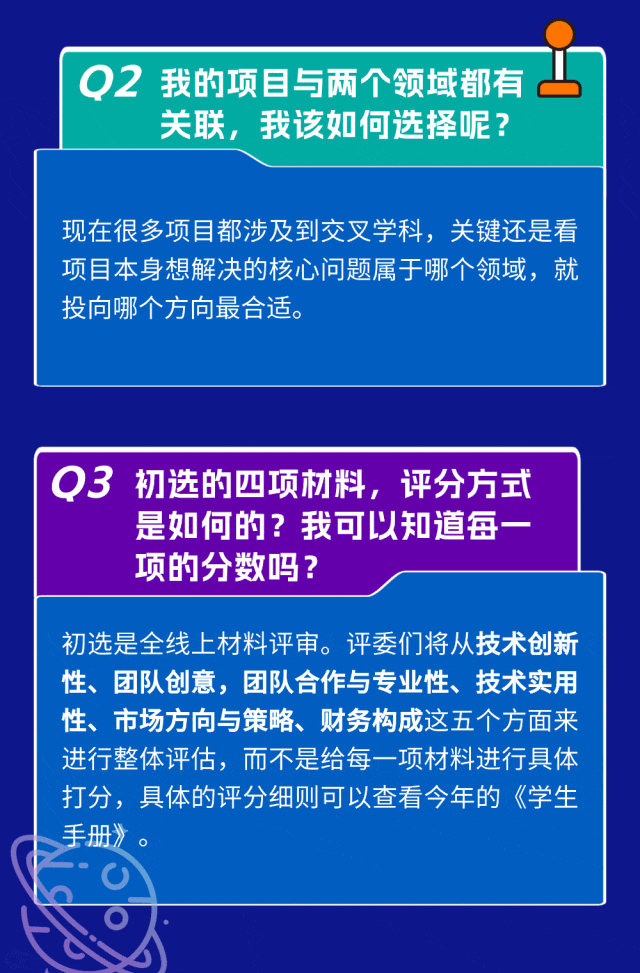 Q2 我的项目与两个领域都有关联，我该如何选择呢？

现在很多项目都涉及到交叉学科，关键还是看项目本身想解决的核心问题属于哪个领域，就投向哪个方向最合适。

Q3 初选的四项材料，评分方式是如何的？我可以知道每一项的分数吗？

初选是全线上材料评审。评委们将从技术创新性、团队创意，团队合作与专业性、技术实用性、市场方向与策略、财务构成这五个方面来进行整体评估，而不是给每一项材料进行具体打分，具体的评分细则可以查看今年的《学生手册》。